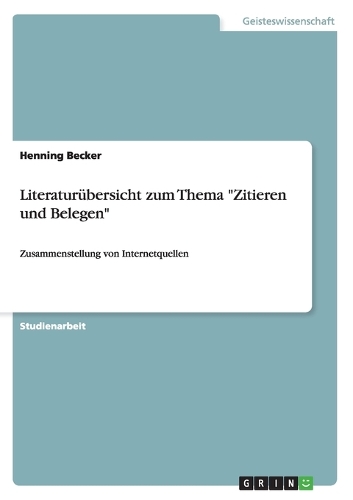 Geisteswissenschaft

Henning Becker

Literaturübersicht zum Thema "Zitieren und Belegen"

Zusammenstellung von Internetquellen

Studienarbeit

GRIN